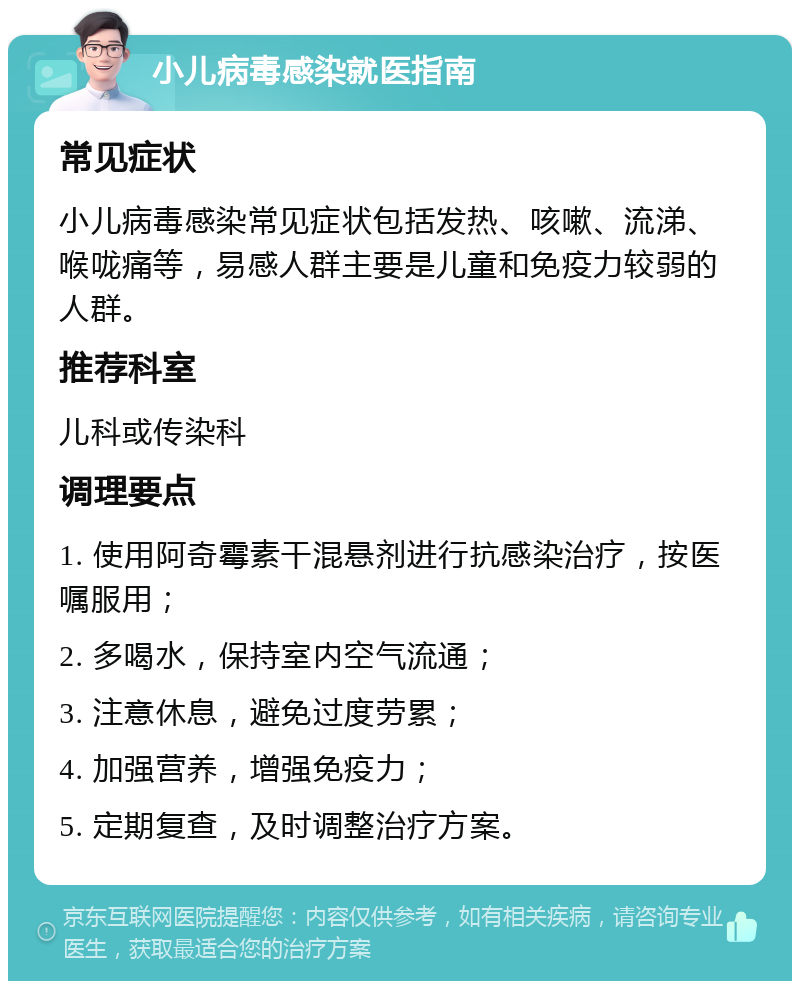 小儿病毒感染就医指南

常见症状

小儿病毒感染常见症状包括发热、咳嗽、流涕、喉咙痛等，易感人群主要是儿童和免疫力较弱的人群。

推荐科室

儿科或传染科

调理要点

1. 使用阿奇霉素干混悬剂进行抗感染治疗，按医嘱服用；

2. 多喝水，保持室内空气流通；

3. 注意休息，避免过度劳累；

4. 加强营养，增强免疫力；

5. 定期复查，及时调整治疗方案。

京东互联网医院提醒您：内容仅供参考，如有相关疾病，请咨询专业医生，获取最适合您的治疗方案